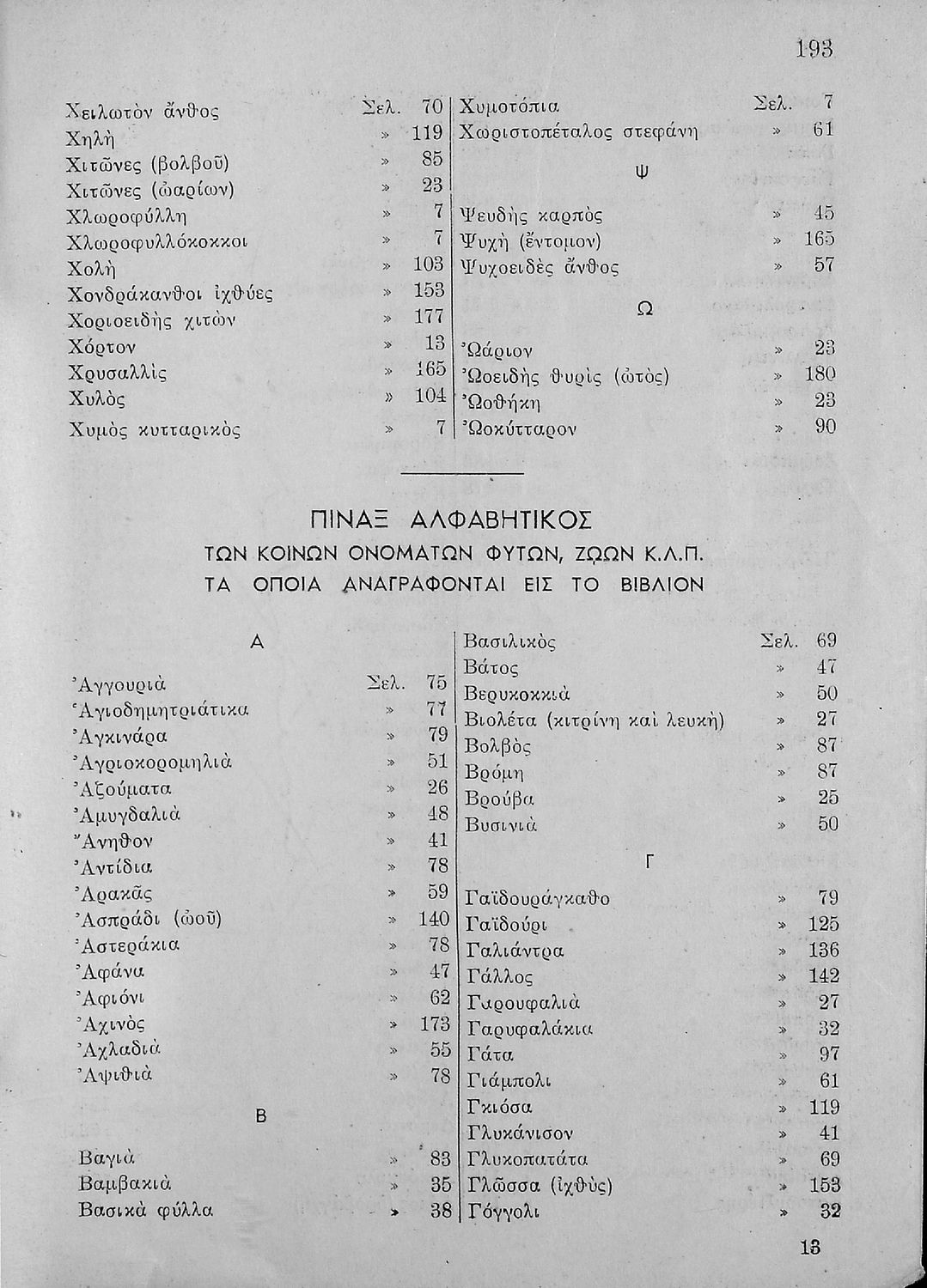 193

Χειλωτὸν ἄνθος Σελ. 70
Χηλὴ » 119
Χιτῶνες (βολβοῦ) » 85
Χιτῶνες (ὠαρίων) » 23
Χλωροφύλλη » 7
Χλωροφυλλόκοκκοι » 7
Χολὴ » 103
Χονδράκανθοι ἰχθύες » 153
Χοριοειδὴς χιτὼν » 177
Χόρτον » 13
Χρυσαλλὶς » 165
Χυλὸς » 104
Χυμὸς κυτταρικὸς » 7

Χυμοτόπια Σελ. 7
Χωριστοπέταλος στεφάνη » 61

Ψ

Ψευδὴς καρπὸς » 45
Ψυχὴ (ἔντομον) » 165
Ψυχοειδὲς ἄνθος » 57

Ω

Ὠάριον » 23
Ὠοειδὴς θυρὶς (ὠτὸς) » 180
Ὠοθήκη » 23
Ὠοκύτταρον » 90

ΠΙΝΑΞ ΑΛΦΑΒΗΤΙΚΟΣ
ΤΩΝ ΚΟΙΝΩΝ ΟΝΟΜΑΤΩΝ ΦΥΤΩΝ, ΖΩΩΝ Κ.Λ.Π.
ΤΑ ΟΠΟΙΑ ΑΝΑΓΡΑΦΟΝΤΑΙ ΕΙΣ ΤΟ ΒΙΒΛΙΟΝ

Α

Ἀγγουριὰ Σελ. 75
Ἁγιοδημητριάτικα » 77
Ἀγκινάρα » 79
Ἀγριοκορομηλιὰ » 51
Ἀξούματα » 26
Ἀμυγδαλιὰ » 48
Ἄνηθον » 41
Ἀντίδια » 78
Ἀρακᾶς » 59
Ἀσπράδι (ὠοῦ) » 140
Ἀστεράκια » 78
Ἀφάνα » 47
Ἀφιόνι » 62
Ἀχινὸς » 173
Ἀχλαδιὰ » 55
Ἀψιθιὰ » 78

Β

Βαγιὰ » 83
Βαμβακιὰ » 35
Βασικὰ φύλλα » 38

Βασιλικὸς Σελ. 69
Βάτος » 47
Βερυκοκκιὰ » 50
Βιολέτα (κιτρίνη καὶ λευκὴ) » 27
Βολβὸς » 87
Βρόμη » 87
Βρούβα » 25
Βυσινιὰ » 50

Γ

Γαϊδουράγκαθο » 79
Γαϊδούρι » 125
Γαλιάντρα » 136
Γάλλος » 142
Γαρουφαλιὰ » 27
Γαρυφαλάκια » 32
Γάτα » 97
Γιάμπολι » 61
Γκιόσα » 119
Γλυκάνισον » 41
Γλυκοπατάτα » 69
Γλῶσσα (ἰχθὺς) » 153
Γόγγολι » 32

13